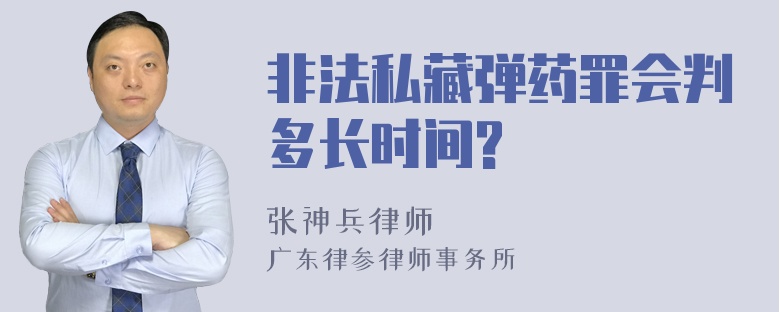 非法私藏弹药罪会判多长时间?

张神兵律师

广东律参律师事务所